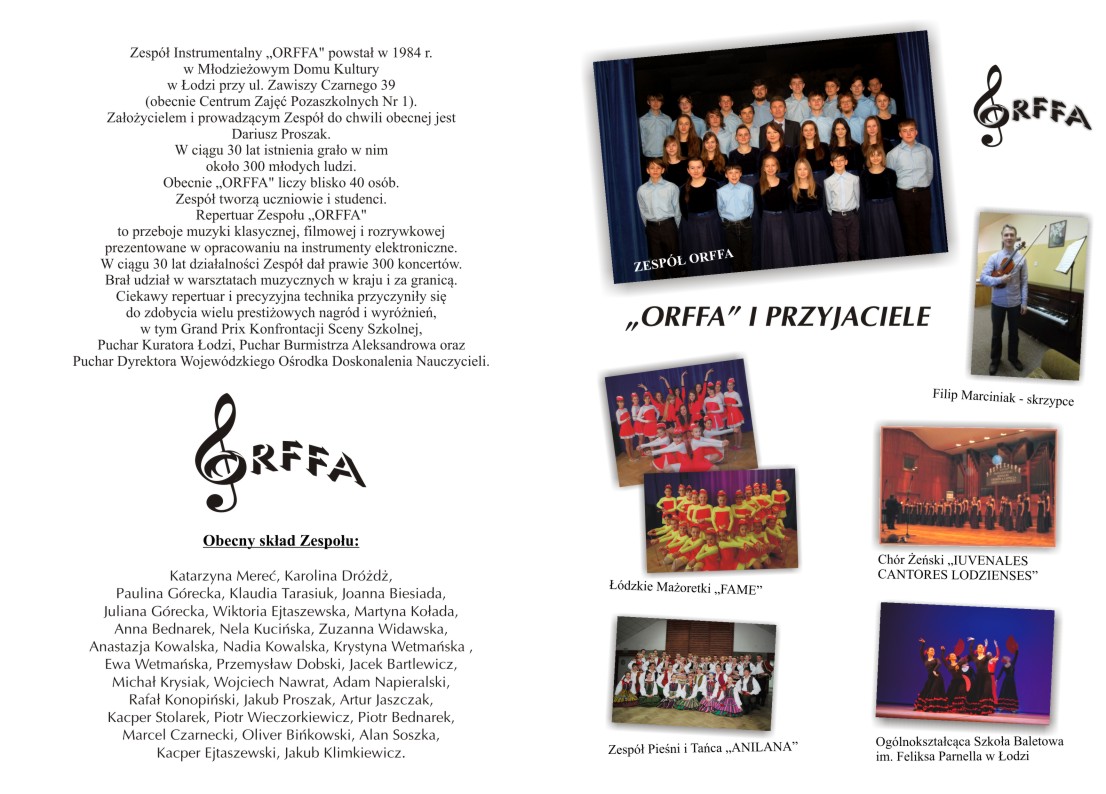 Zespół Instrumentalny „ORFFA" powstał w 1984 r. w Młodzieżowym Domu Kultury w Łodzi przy ul. Zawiszy Czarnego 39 (obecnie Centrum Zajęć Pozaszkolnych Nr 1). Założycielem i prowadzącym Zespół do chwili obecnej jest Dariusz Proszak. W ciągu 30 lat istnienia grało w nim około 300 młodych ludzi. Obecnie „ORFFA" liczy blisko 40 osób. Zespół tworzą uczniowie i studenci. Repertuar Zespołu „ORFFA" to przeboje muzyki klasycznej, filmowej i rozrywkowej prezentowane w opracowaniu na instrumenty elektroniczne. W ciągu 30 lat działalności Zespół dał prawie 300 koncertów. Brał udział w warsztatach muzycznych w kraju i za granicą. Ciekawy repertuar i precyzyjna technika przyczyniły się do zdobycia wielu prestiżowych nagród i wyróżnień, w tym Grand Prix Konfrontacji Sceny Szkolnej, Puchar Kuratora Łodzi, Puchar Burmistrza Aleksandrowa oraz Puchar Dyrektora Wojewódzkiego Ośrodka Doskonalenia Nauczycieli.

ORFFA

Obecny skład Zespołu:

Katarzyna Mereć, Karolina Dróżdż, Paulina Górecka, Klaudia Tarasiuk, Joanna Biesiada, Juliana Górecka, Wiktoria Ejtaszewska, Martyna Kołada, Anna Bednarek, Nela Kucińska, Zuzanna Widawska, Anastazja Kowalska, Nadia Kowalska, Krystyna Wetmańska , Ewa Wetmańska, Przemysław Dobski, Jacek Bartlewicz, Michał Krysiak, Wojciech Nawrat, Adam Napieralski, Rafał Konopiński, Jakub Proszak, Artur Jaszczak, Kacper Stolarek, Piotr Wieczorkiewicz, Piotr Bednarek, Marcel Czarnecki, Oliver Bińkowski, Alan Soszka, Kacper Ejtaszewski, Jakub Klimkiewicz.

ZESPÓŁ ORFFA

ORFFA

„ORFFA" I PRZYJACIELE

Filip Marciniak - skrzypce

Łódzkie Mażoretki „FAME"

Chór Żeński „IUVENALES CANTORES LODZIENSES"

Zespół Pieśni i Tańca „ANILANA"

Ogólnokształcąca Szkoła Baletowa im. Feliksa Parnella w Łodzi